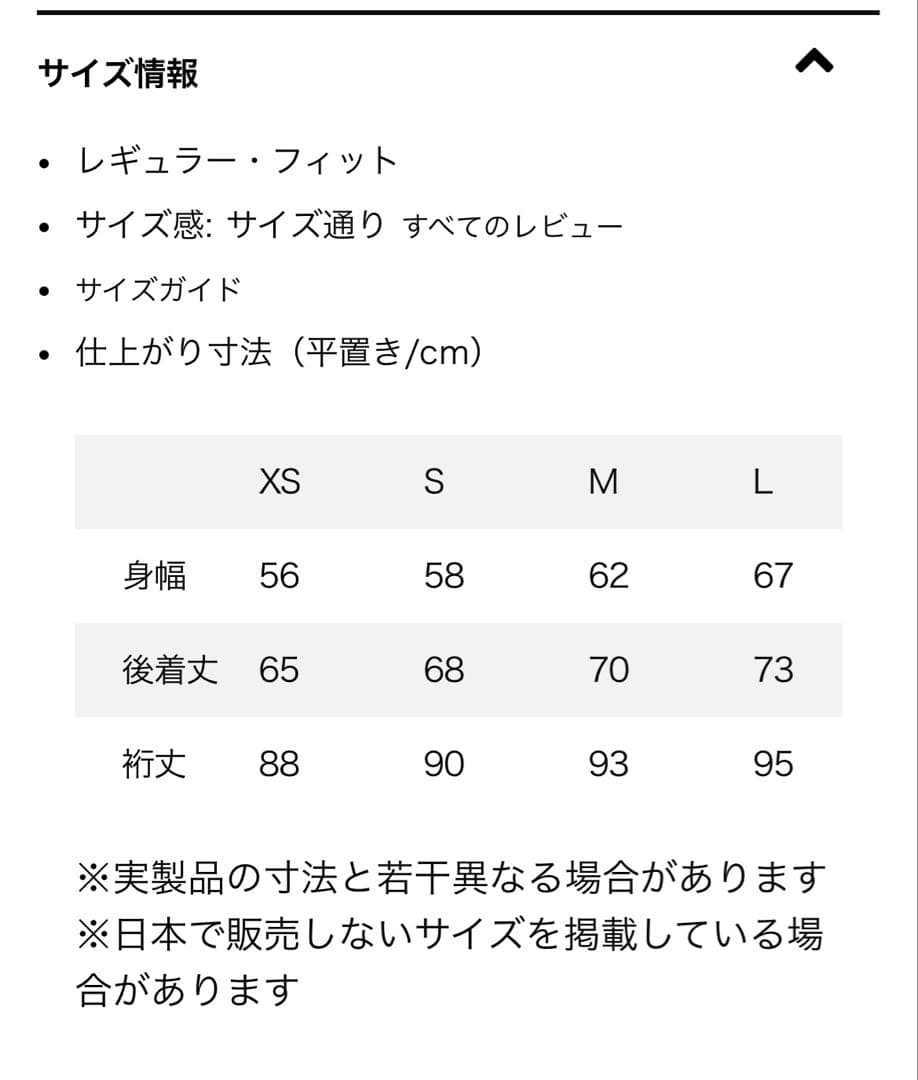 サイズ情報

- レギュラー・フィット
- サイズ感: サイズ通り すべてのレビュー
- サイズガイド
- 仕上がり寸法（平置き/cm）

| | XS | S | M | L |
|---|---|---|---|---|
| 身幅 | 56 | 58 | 62 | 67 |
| 後着丈 | 65 | 68 | 70 | 73 |
| 裄丈 | 88 | 90 | 93 | 95 |

※実製品の寸法と若干異なる場合があります
※日本で販売しないサイズを掲載している場合があります